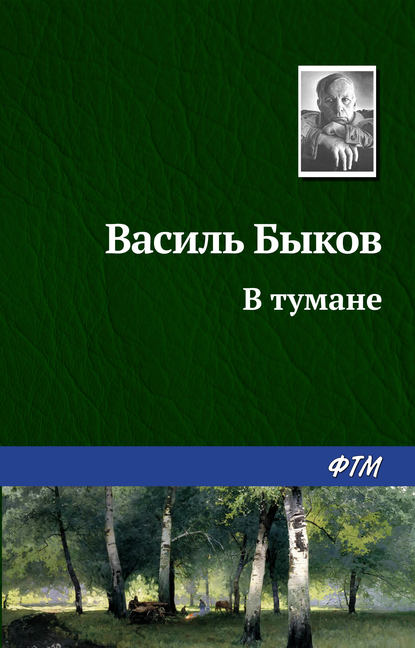 Василь Быков

В тумане

ФТМ